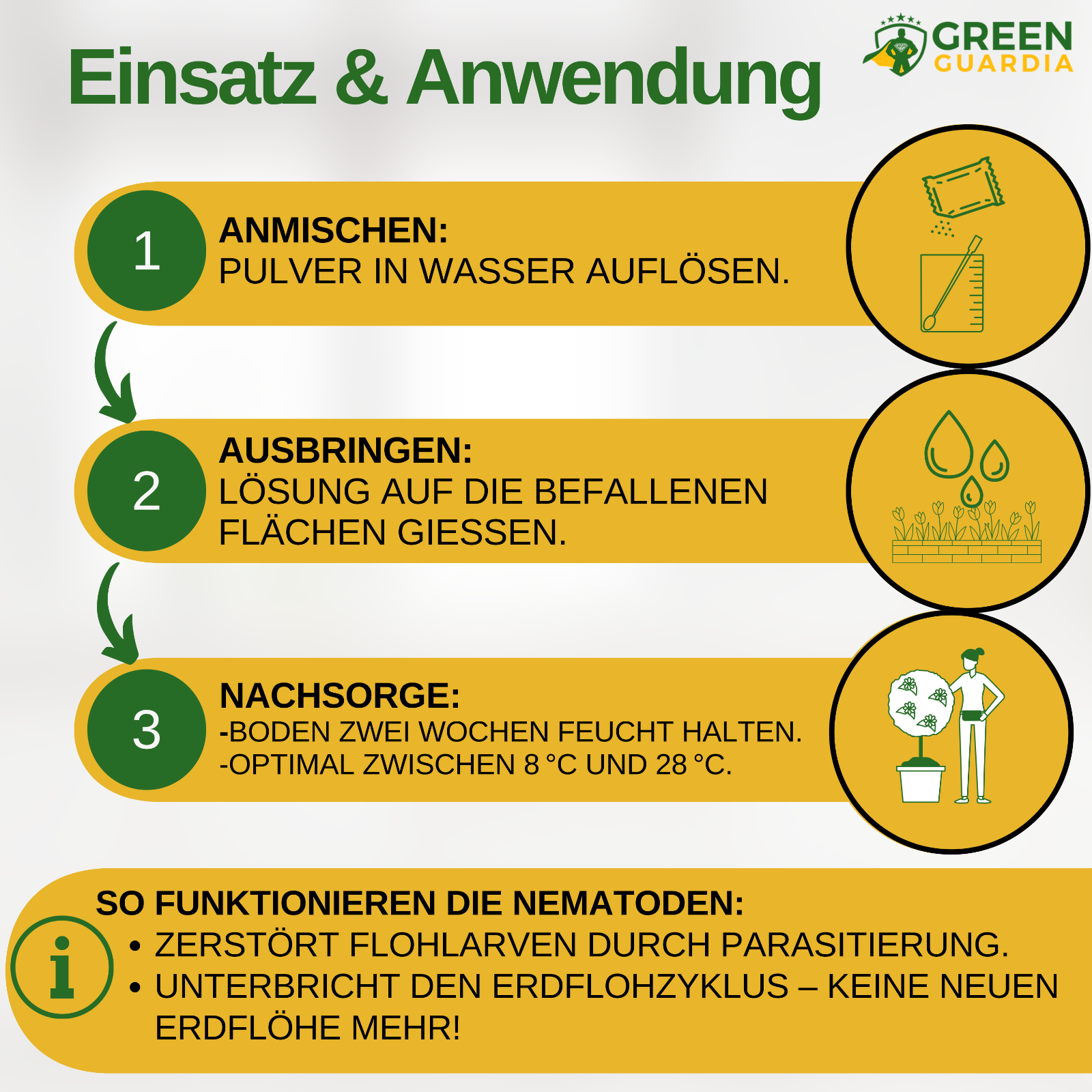 Einsatz & Anwendung

GREEN GUARDIA

1
ANMISCHEN:
PULVER IN WASSER AUFLÖSEN.

2
AUSBRINGEN:
LÖSUNG AUF DIE BEFALLENEN FLÄCHEN GIESSEN.

3
NACHSORGE:
-BODEN ZWEI WOCHEN FEUCHT HALTEN.
-OPTIMAL ZWISCHEN 8 °C UND 28 °C.

i
SO FUNKTIONIEREN DIE NEMATODEN:
• ZERSTÖRT FLOHLARVEN DURCH PARASITIERUNG.
• UNTERBRICHT DEN ERDFLOHZYKLUS – KEINE NEUEN ERDFLÖHE MEHR!